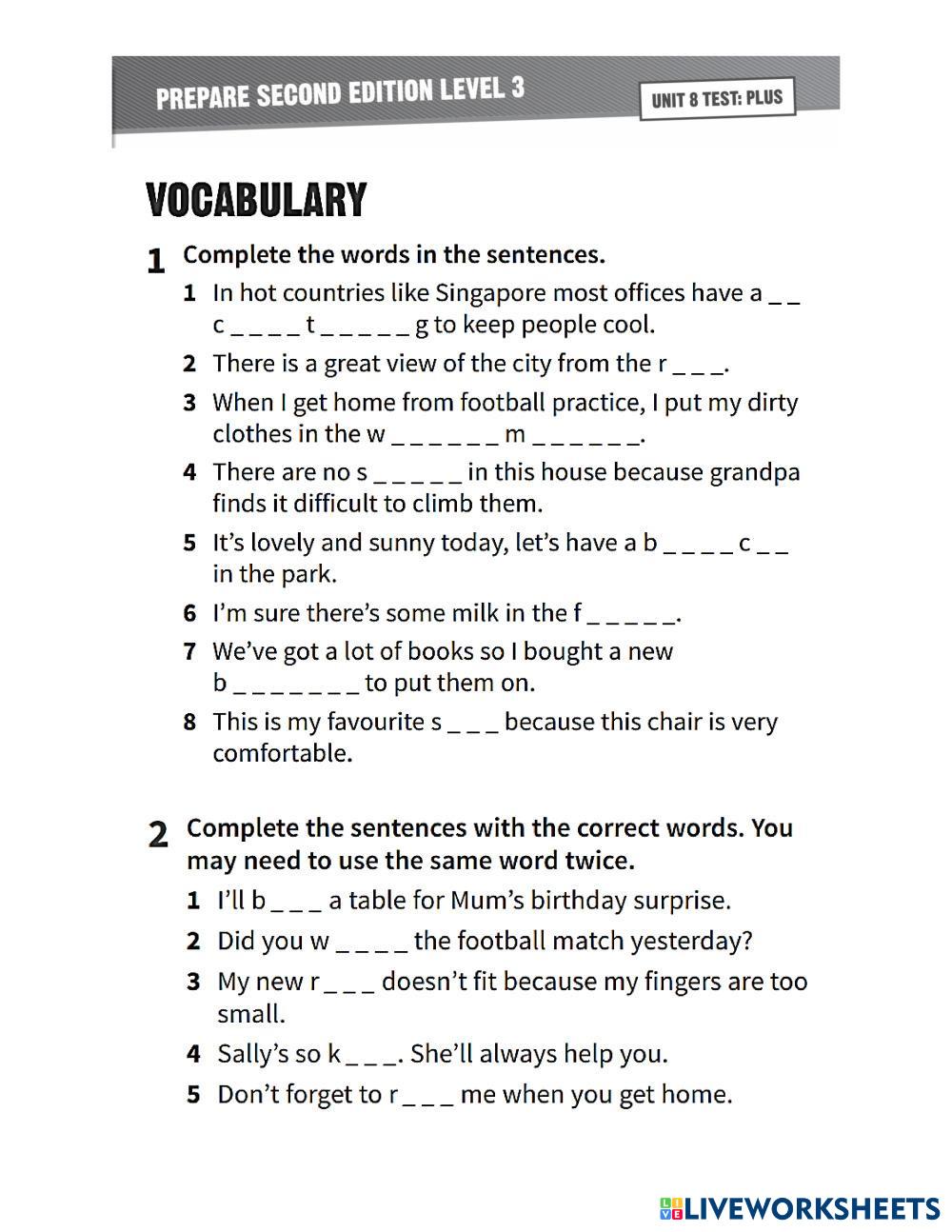 PREPARE SECOND EDITION LEVEL 3

UNIT 8 TEST: PLUS

VOCABULARY

1 Complete the words in the sentences.

1 In hot countries like Singapore most offices have a _ _ c _ _ _ _ t _ _ _ _ _ g to keep people cool.

2 There is a great view of the city from the r _ _ _.

3 When I get home from football practice, I put my dirty clothes in the w _ _ _ _ _ _ m _ _ _ _ _ _.

4 There are no s _ _ _ _ _ in this house because grandpa finds it difficult to climb them.

5 It's lovely and sunny today, let's have a b _ _ _ _ c _ _ in the park.

6 I'm sure there's some milk in the f _ _ _ _ _.

7 We've got a lot of books so I bought a new b _ _ _ _ _ _ _ to put them on.

8 This is my favourite s _ _ _ because this chair is very comfortable.

2 Complete the sentences with the correct words. You may need to use the same word twice.

1 I'll b _ _ _ a table for Mum's birthday surprise.

2 Did you w _ _ _ _ the football match yesterday?

3 My new r _ _ _ doesn't fit because my fingers are too small.

4 Sally's so k _ _ _. She'll always help you.

5 Don't forget to r _ _ _ me when you get home.

LIVEWORKSHEETS